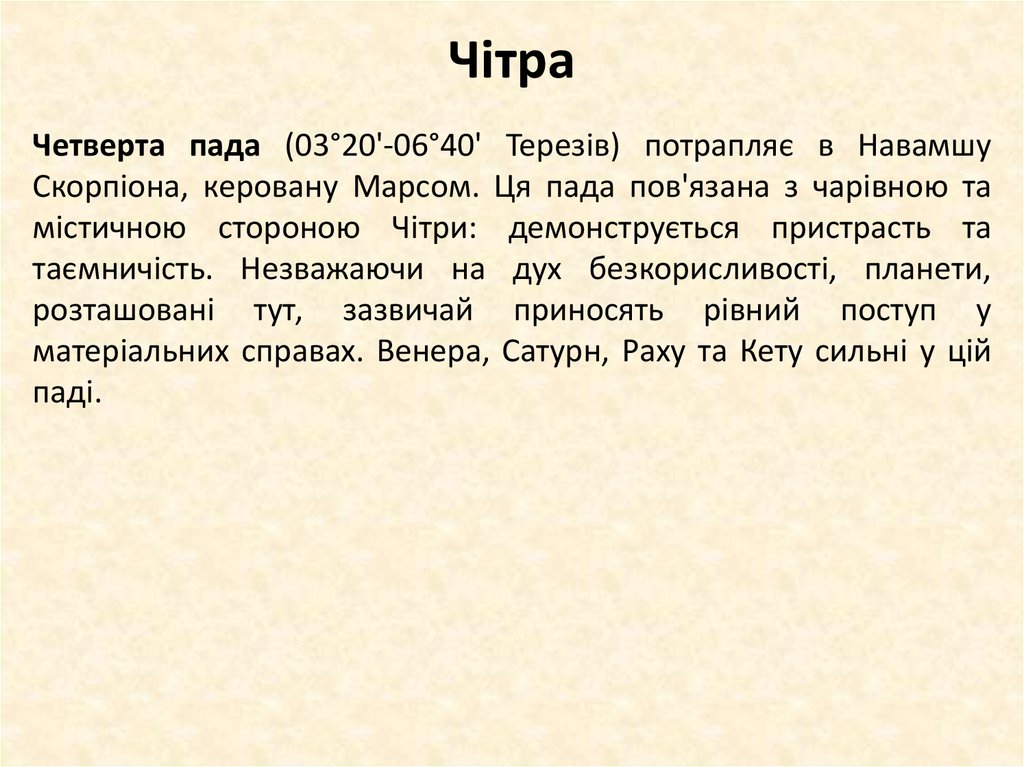 Чітра

Четверта пада (03°20'-06°40' Терезів) потрапляє в Навамшу Скорпіона, керовану Марсом. Ця пада пов'язана з чарівною та містичною стороною Чітри: демонструється пристрасть та таємничість. Незважаючи на дух безкорисливості, планети, розташовані тут, зазвичай приносять рівний поступ у матеріальних справах. Венера, Сатурн, Раху та Кету сильні у цій паді.